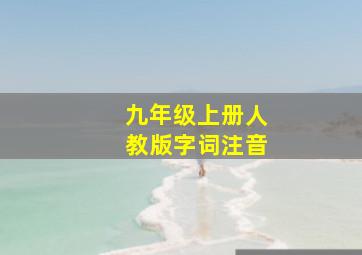 九年级上册人教版字词注音